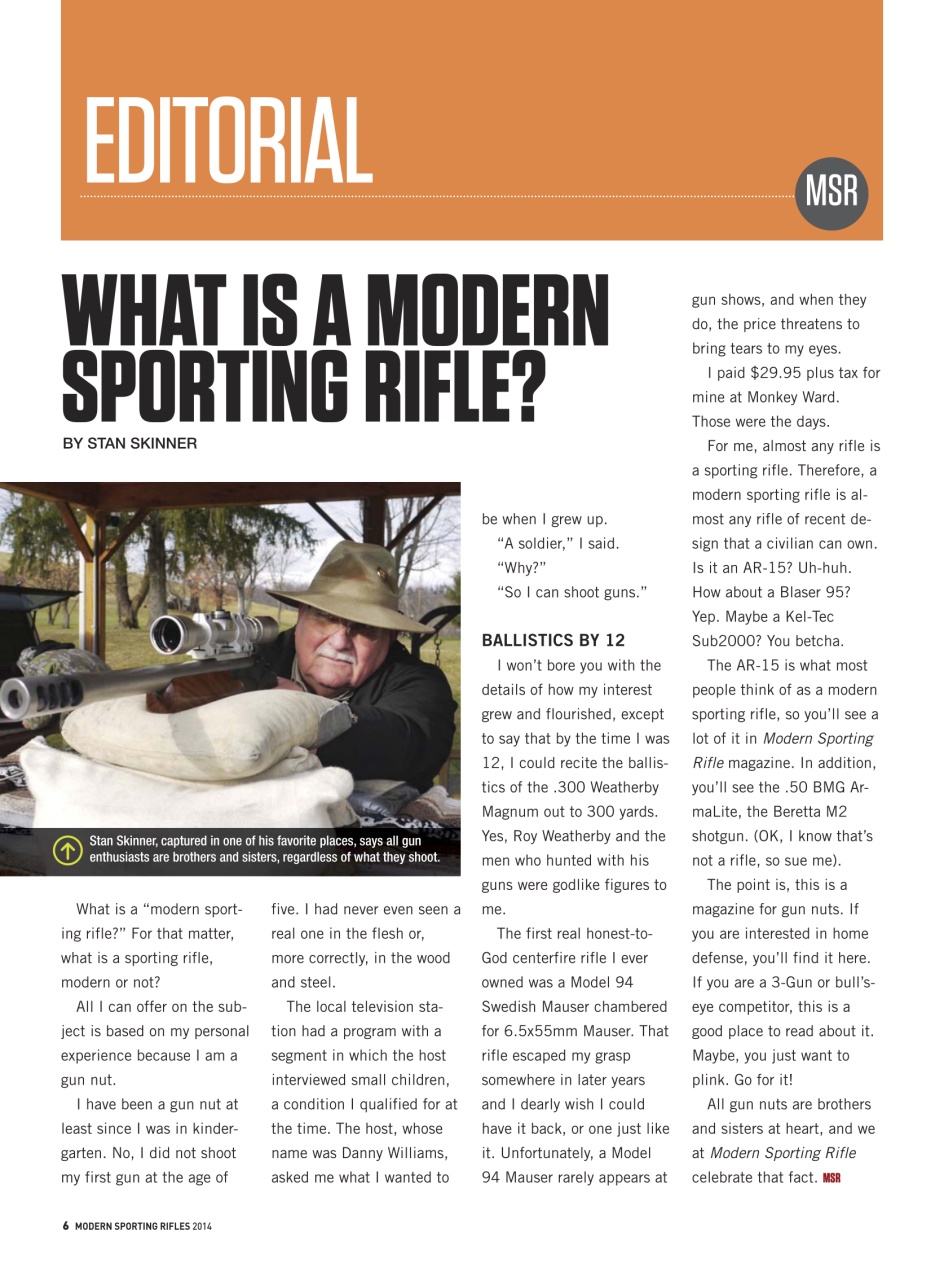 EDITORIAL

MSR

WHAT IS A MODERN SPORTING RIFLE?

BY STAN SKINNER

Stan Skinner, captured in one of his favorite places, says all gun enthusiasts are brothers and sisters, regardless of what they shoot.

What is a "modern sporting rifle?" For that matter, what is a sporting rifle, modern or not?

All I can offer on the subject is based on my personal experience because I am a gun nut.

I have been a gun nut at least since I was in kindergarten. No, I did not shoot my first gun at the age of five. I had never even seen a real one in the flesh or, more correctly, in the wood and steel.

The local television station had a program with a segment in which the host interviewed small children, a condition I qualified for at the time. The host, whose name was Danny Williams, asked me what I wanted to be when I grew up.

"A soldier," I said.

"Why?"

"So I can shoot guns."

BALLISTICS BY 12

I won't bore you with the details of how my interest grew and flourished, except to say that by the time I was 12, I could recite the ballistics of the .300 Weatherby Magnum out to 300 yards. Yes, Roy Weatherby and the men who hunted with his guns were godlike figures to me.

The first real honest-to-God centerfire rifle I ever owned was a Model 94 Swedish Mauser chambered for 6.5x55mm Mauser. That rifle escaped my grasp somewhere in later years and I dearly wish I could have it back, or one just like it. Unfortunately, a Model 94 Mauser rarely appears at gun shows, and when they do, the price threatens to bring tears to my eyes.

I paid $29.95 plus tax for mine at Monkey Ward. Those were the days.

For me, almost any rifle is a sporting rifle. Therefore, a modern sporting rifle is almost any rifle of recent design that a civilian can own. Is it an AR-15? Uh-huh. How about a Blaser 95? Yep. Maybe a Kel-Tec Sub2000? You betcha.

The AR-15 is what most people think of as a modern sporting rifle, so you'll see a lot of it in Modern Sporting Rifle magazine. In addition, you'll see the .50 BMG ArmaLite, the Beretta M2 shotgun. (OK, I know that's not a rifle, so sue me).

The point is, this is a magazine for gun nuts. If you are interested in home defense, you'll find it here. If you are a 3-Gun or bull's-eye competitor, this is a good place to read about it. Maybe, you just want to plink. Go for it!

All gun nuts are brothers and sisters at heart, and we at Modern Sporting Rifle celebrate that fact. MSR

6 MODERN SPORTING RIFLES 2014